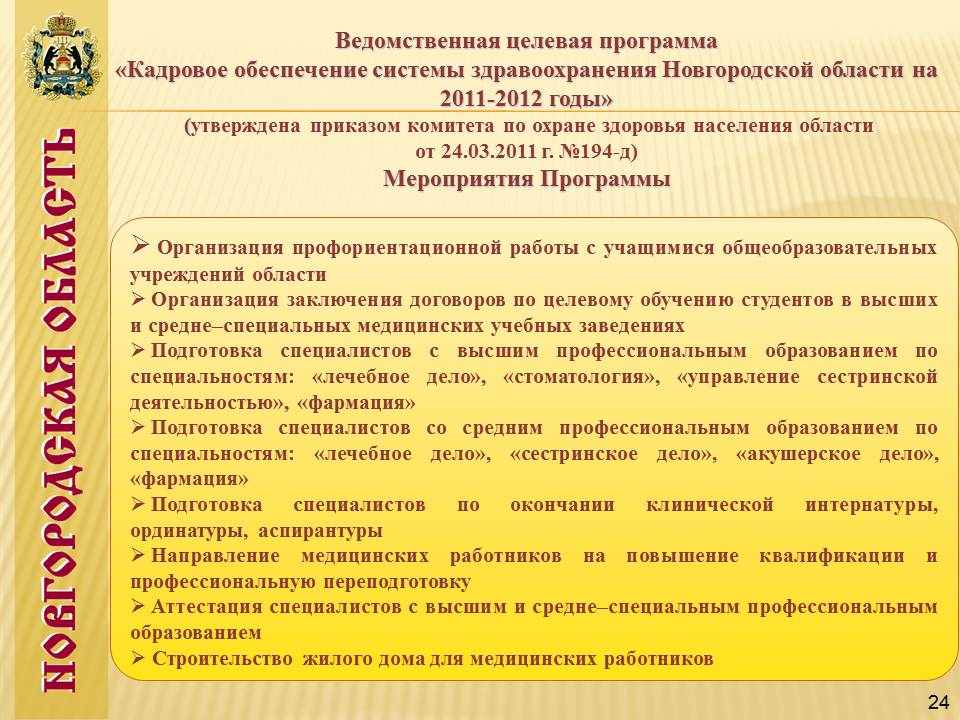 НОВГОРОДСКАЯ ОБЛАСТЬ

Ведомственная целевая программа
«Кадровое обеспечение системы здравоохранения Новгородской области на 2011-2012 годы»
(утверждена приказом комитета по охране здоровья населения области от 24.03.2011 г. №194-д)
Мероприятия Программы

➢ Организация профориентационной работы с учащимися общеобразовательных учреждений области
➢ Организация заключения договоров по целевому обучению студентов в высших и средне–специальных медицинских учебных заведениях
➢ Подготовка специалистов с высшим профессиональным образованием по специальностям: «лечебное дело», «стоматология», «управление сестринской деятельностью», «фармация»
➢ Подготовка специалистов со средним профессиональным образованием по специальностям: «лечебное дело», «сестринское дело», «акушерское дело», «фармация»
➢ Подготовка специалистов по окончании клинической интернатуры, ординатуры, аспирантуры
➢ Направление медицинских работников на повышение квалификации и профессиональную переподготовку
➢ Аттестация специалистов с высшим и средне–специальным профессиональным образованием
➢ Строительство жилого дома для медицинских работников

24